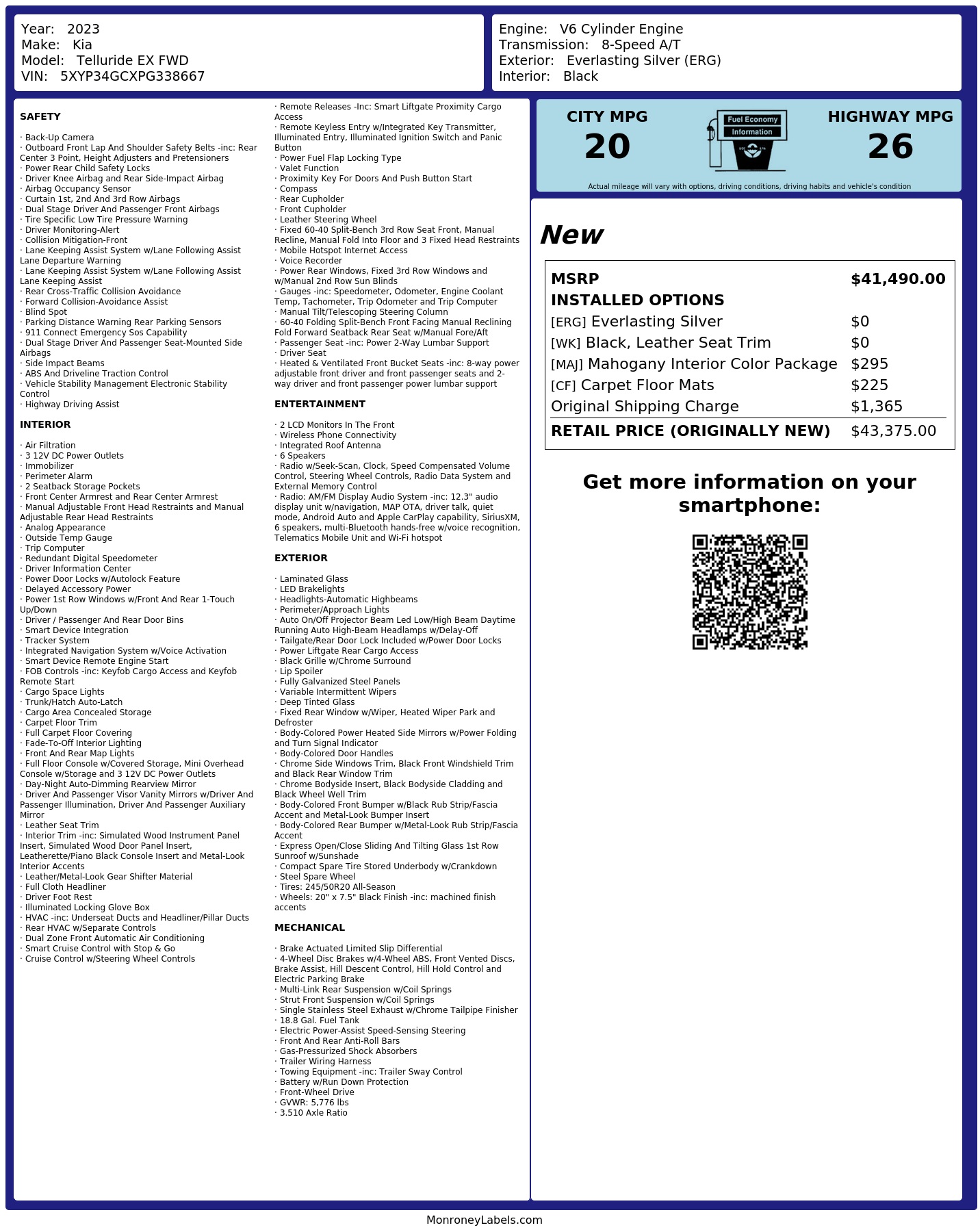 Year: 2023
Make: Kia
Model: Telluride EX FWD
VIN: 5XYP34GCXPG338667

Engine: V6 Cylinder Engine
Transmission: 8-Speed A/T
Exterior: Everlasting Silver (ERG)
Interior: Black

SAFETY

· Back-Up Camera
· Outboard Front Lap And Shoulder Safety Belts -inc: Rear Center 3 Point, Height Adjusters and Pretensioners
· Power Rear Child Safety Locks
· Driver Knee Airbag and Rear Side-Impact Airbag
· Airbag Occupancy Sensor
· Curtain 1st, 2nd And 3rd Row Airbags
· Dual Stage Driver And Passenger Front Airbags
· Tire Specific Low Tire Pressure Warning
· Driver Monitoring-Alert
· Collision Mitigation-Front
· Lane Keeping Assist System w/Lane Following Assist Lane Departure Warning
· Lane Keeping Assist System w/Lane Following Assist Lane Keeping Assist
· Rear Cross-Traffic Collision Avoidance
· Forward Collision-Avoidance Assist
· Blind Spot
· Parking Distance Warning Rear Parking Sensors
· 911 Connect Emergency Sos Capability
· Dual Stage Driver And Passenger Seat-Mounted Side Airbags
· Side Impact Beams
· ABS And Driveline Traction Control
· Vehicle Stability Management Electronic Stability Control
· Highway Driving Assist

INTERIOR

· Air Filtration
· 3 12V DC Power Outlets
· Immobilizer
· Perimeter Alarm
· 2 Seatback Storage Pockets
· Front Center Armrest and Rear Center Armrest
· Manual Adjustable Front Head Restraints and Manual Adjustable Rear Head Restraints
· Analog Appearance
· Outside Temp Gauge
· Trip Computer
· Redundant Digital Speedometer
· Driver Information Center
· Power Door Locks w/Autolock Feature
· Delayed Accessory Power
· Power 1st Row Windows w/Front And Rear 1-Touch Up/Down
· Driver / Passenger And Rear Door Bins
· Smart Device Integration
· Tracker System
· Integrated Navigation System w/Voice Activation
· Smart Device Remote Engine Start
· FOB Controls -inc: Keyfob Cargo Access and Keyfob Remote Start
· Cargo Space Lights
· Trunk/Hatch Auto-Latch
· Cargo Area Concealed Storage
· Carpet Floor Trim
· Full Carpet Floor Covering
· Fade-To-Off Interior Lighting
· Front And Rear Map Lights
· Full Floor Console w/Covered Storage, Mini Overhead Console w/Storage and 3 12V DC Power Outlets
· Day-Night Auto-Dimming Rearview Mirror
· Driver And Passenger Visor Vanity Mirrors w/Driver And Passenger Illumination, Driver And Passenger Auxiliary Mirror
· Leather Seat Trim
· Interior Trim -inc: Simulated Wood Instrument Panel Insert, Simulated Wood Door Panel Insert, Leatherette/Piano Black Console Insert and Metal-Look Interior Accents
· Leather/Metal-Look Gear Shifter Material
· Full Cloth Headliner
· Driver Foot Rest
· Illuminated Locking Glove Box
· HVAC -inc: Underseat Ducts and Headliner/Pillar Ducts
· Rear HVAC w/Separate Controls
· Dual Zone Front Automatic Air Conditioning
· Smart Cruise Control with Stop & Go
· Cruise Control w/Steering Wheel Controls

· Remote Releases -Inc: Smart Liftgate Proximity Cargo Access
· Remote Keyless Entry w/Integrated Key Transmitter, Illuminated Entry, Illuminated Ignition Switch and Panic Button
· Power Fuel Flap Locking Type
· Valet Function
· Proximity Key For Doors And Push Button Start
· Compass
· Rear Cupholder
· Front Cupholder
· Leather Steering Wheel
· Fixed 60-40 Split-Bench 3rd Row Seat Front, Manual Recline, Manual Fold Into Floor and 3 Fixed Head Restraints
· Mobile Hotspot Internet Access
· Voice Recorder
· Power Rear Windows, Fixed 3rd Row Windows and w/Manual 2nd Row Sun Blinds
· Gauges -inc: Speedometer, Odometer, Engine Coolant Temp, Tachometer, Trip Odometer and Trip Computer
· Manual Tilt/Telescoping Steering Column
· 60-40 Folding Split-Bench Front Facing Manual Reclining Fold Forward Seatback Rear Seat w/Manual Fore/Aft
· Passenger Seat -inc: Power 2-Way Lumbar Support
· Driver Seat
· Heated & Ventilated Front Bucket Seats -inc: 8-way power adjustable front driver and front passenger seats and 2-way driver and front passenger power lumbar support

ENTERTAINMENT

· 2 LCD Monitors In The Front
· Wireless Phone Connectivity
· Integrated Roof Antenna
· 6 Speakers
· Radio w/Seek-Scan, Clock, Speed Compensated Volume Control, Steering Wheel Controls, Radio Data System and External Memory Control
· Radio: AM/FM Display Audio System -inc: 12.3" audio display unit w/navigation, MAP OTA, driver talk, quiet mode, Android Auto and Apple CarPlay capability, SiriusXM, 6 speakers, multi-Bluetooth hands-free w/voice recognition, Telematics Mobile Unit and Wi-Fi hotspot

EXTERIOR

· Laminated Glass
· LED Brakelights
· Headlights-Automatic Highbeams
· Perimeter/Approach Lights
· Auto On/Off Projector Beam Led Low/High Beam Daytime Running Auto High-Beam Headlamps w/Delay-Off
· Tailgate/Rear Door Lock Included w/Power Door Locks
· Power Liftgate Rear Cargo Access
· Black Grille w/Chrome Surround
· Lip Spoiler
· Fully Galvanized Steel Panels
· Variable Intermittent Wipers
· Deep Tinted Glass
· Fixed Rear Window w/Wiper, Heated Wiper Park and Defroster
· Body-Colored Power Heated Side Mirrors w/Power Folding and Turn Signal Indicator
· Body-Colored Door Handles
· Chrome Side Windows Trim, Black Front Windshield Trim and Black Rear Window Trim
· Chrome Bodyside Insert, Black Bodyside Cladding and Black Wheel Well Trim
· Body-Colored Front Bumper w/Black Rub Strip/Fascia Accent and Metal-Look Bumper Insert
· Body-Colored Rear Bumper w/Metal-Look Rub Strip/Fascia Accent
· Express Open/Close Sliding And Tilting Glass 1st Row Sunroof w/Sunshade
· Compact Spare Tire Stored Underbody w/Crankdown
· Steel Spare Wheel
· Tires: 245/50R20 All-Season
· Wheels: 20" x 7.5" Black Finish -inc: machined finish accents

MECHANICAL

· Brake Actuated Limited Slip Differential
· 4-Wheel Disc Brakes w/4-Wheel ABS, Front Vented Discs, Brake Assist, Hill Descent Control, Hill Hold Control and Electric Parking Brake
· Multi-Link Rear Suspension w/Coil Springs
· Strut Front Suspension w/Coil Springs
· Single Stainless Steel Exhaust w/Chrome Tailpipe Finisher
· 18.8 Gal. Fuel Tank
· Electric Power-Assist Speed-Sensing Steering
· Front And Rear Anti-Roll Bars
· Gas-Pressurized Shock Absorbers
· Trailer Wiring Harness
· Towing Equipment -inc: Trailer Sway Control
· Battery w/Run Down Protection
· Front-Wheel Drive
· GVWR: 5,776 lbs
· 3.510 Axle Ratio

CITY MPG
20

Fuel Economy
Information

HIGHWAY MPG
26

Actual mileage will vary with options, driving conditions, driving habits and vehicle's condition

New

MSRP $41,490.00
INSTALLED OPTIONS
[ERG] Everlasting Silver $0
[WK] Black, Leather Seat Trim $0
[MAJ] Mahogany Interior Color Package $295
[CF] Carpet Floor Mats $225
Original Shipping Charge $1,365
RETAIL PRICE (ORIGINALLY NEW) $43,375.00

Get more information on your smartphone:

MonroneyLabels.com